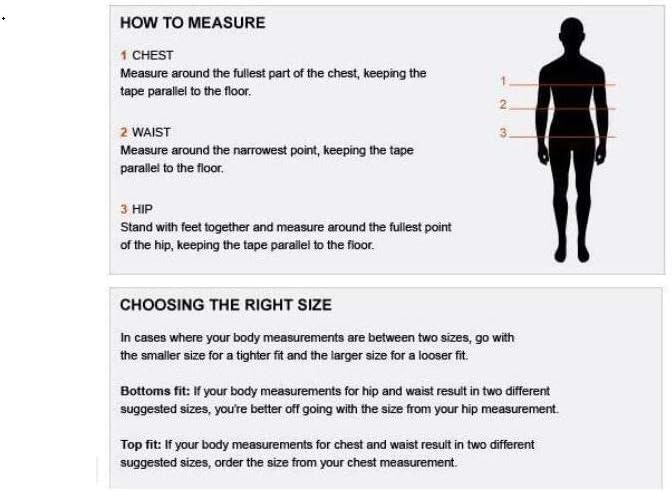 HOW TO MEASURE

1 CHEST
Measure around the fullest part of the chest, keeping the tape parallel to the floor.

2 WAIST
Measure around the narrowest point, keeping the tape parallel to the floor.

3 HIP
Stand with feet together and measure around the fullest point of the hip, keeping the tape parallel to the floor.

1
2
3

CHOOSING THE RIGHT SIZE

In cases where your body measurements are between two sizes, go with the smaller size for a tighter fit and the larger size for a looser fit.

Bottoms fit: If your body measurements for hip and waist result in two different suggested sizes, you're better off going with the size from your hip measurement.

Top fit: If your body measurements for chest and waist result in two different suggested sizes, order the size from your chest measurement.